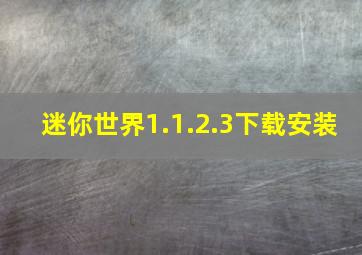 迷你世界1.1.2.3下载安装